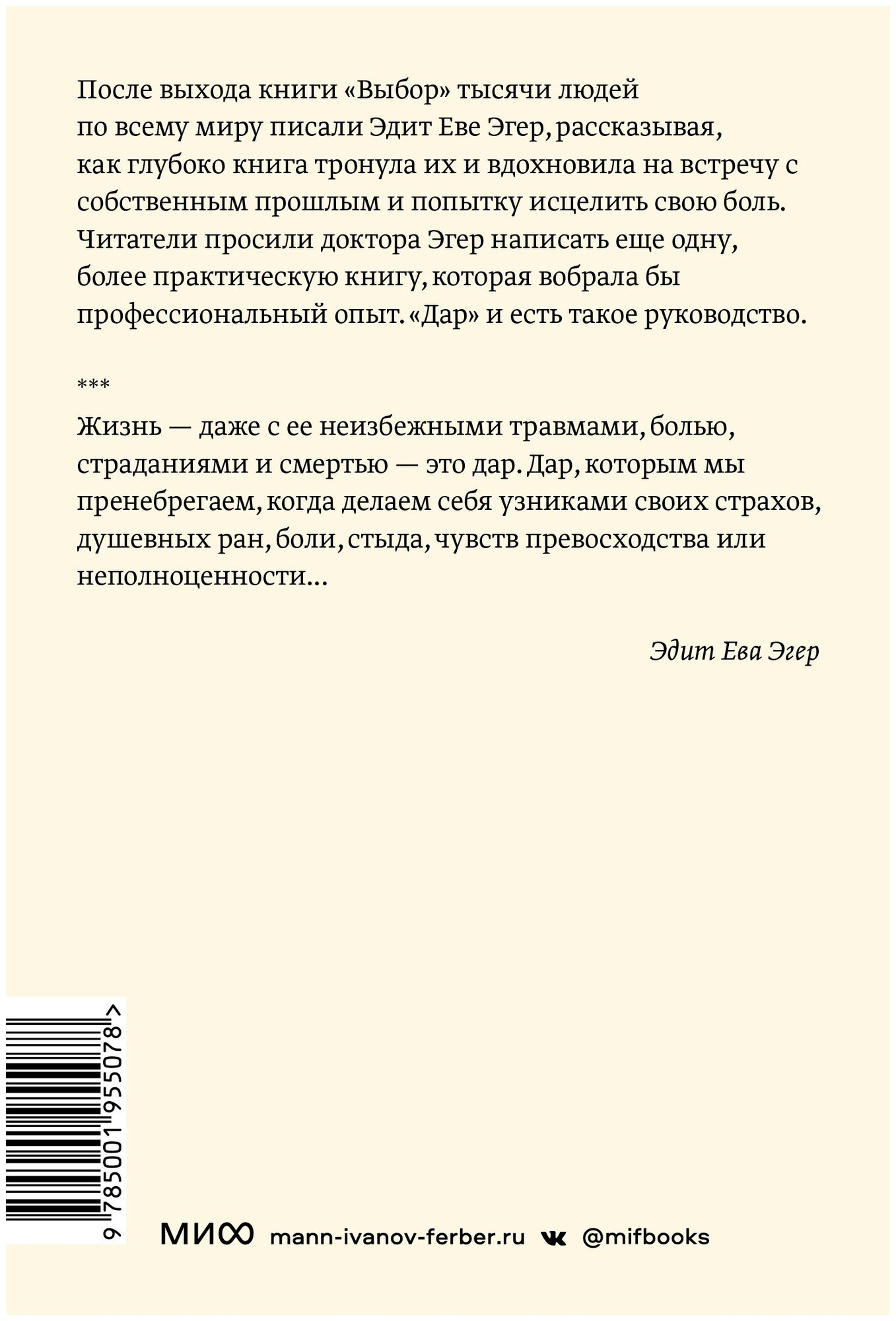 После выхода книги «Выбор» тысячи людей по всему миру писали Эдит Еве Эгер, рассказывая, как глубоко книга тронула их и вдохновила на встречу с собственным прошлым и попытку исцелить свою боль. Читатели просили доктора Эгер написать еще одну, более практическую книгу, которая вобрала бы профессиональный опыт. «Дар» и есть такое руководство.

***

Жизнь — даже с ее неизбежными травмами, болью, страданиями и смертью — это дар. Дар, которым мы пренебрегаем, когда делаем себя узниками своих страхов, душевных ран, боли, стыда, чувств превосходства или неполноценности...

Эдит Ева Эгер

9 785001 955078 >

МИФ mann-ivanov-ferber.ru @mifbooks